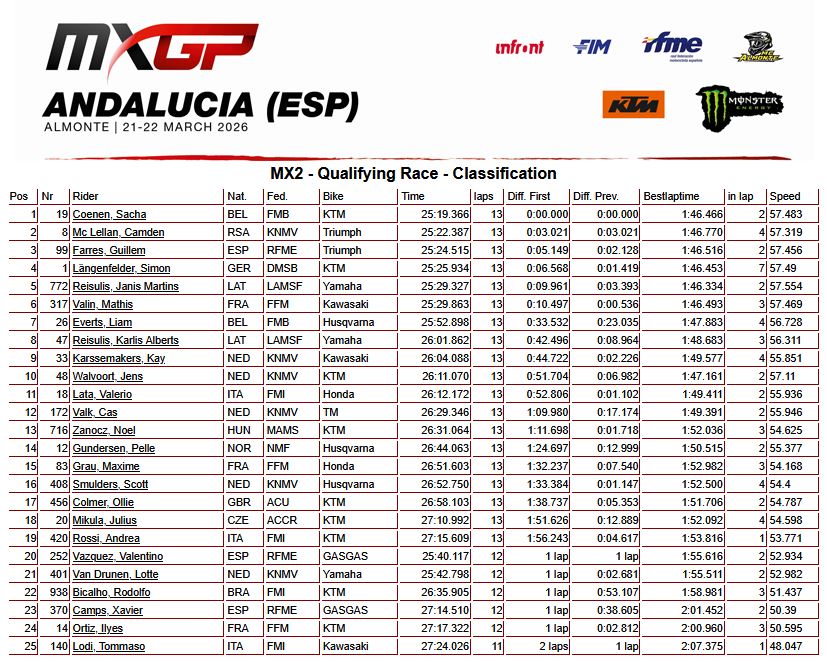 MXGP
ANDALUCIA (ESP)
ALMONTE | 21-22 MARCH 2026

infront
FIM
rfme
MC ALMONTE
KTM
MONSTER ENERGY

MX2 - Qualifying Race - Classification

| Pos | Nr | Rider | Nat. | Fed. | Bike | Time | laps | Diff. First | Diff. Prev. | Bestlaptime | in lap | Speed |
|---|---|---|---|---|---|---|---|---|---|---|---|---|
| 1 | 19 | Coenen, Sacha | BEL | FMB | KTM | 25:19.366 | 13 | 0:00.000 | 0:00.000 | 1:46.466 | 2 | 57.483 |
| 2 | 8 | Mc Lellan, Camden | RSA | KNMV | Triumph | 25:22.387 | 13 | 0:03.021 | 0:03.021 | 1:46.770 | 4 | 57.319 |
| 3 | 99 | Farres, Guillem | ESP | RFME | Triumph | 25:24.515 | 13 | 0:05.149 | 0:02.128 | 1:46.516 | 2 | 57.456 |
| 4 | 1 | Längenfelder, Simon | GER | DMSB | KTM | 25:25.934 | 13 | 0:06.568 | 0:01.419 | 1:46.453 | 7 | 57.49 |
| 5 | 772 | Reisulis, Janis Martins | LAT | LAMSF | Yamaha | 25:29.327 | 13 | 0:09.961 | 0:03.393 | 1:46.334 | 2 | 57.554 |
| 6 | 317 | Valin, Mathis | FRA | FFM | Kawasaki | 25:29.863 | 13 | 0:10.497 | 0:00.536 | 1:46.493 | 3 | 57.469 |
| 7 | 26 | Everts, Liam | BEL | FMB | Husqvarna | 25:52.898 | 13 | 0:33.532 | 0:23.035 | 1:47.883 | 4 | 56.728 |
| 8 | 47 | Reisulis, Karlis Alberts | LAT | LAMSF | Yamaha | 26:01.862 | 13 | 0:42.496 | 0:08.964 | 1:48.683 | 3 | 56.311 |
| 9 | 33 | Karssemakers, Kay | NED | KNMV | Kawasaki | 26:04.088 | 13 | 0:44.722 | 0:02.226 | 1:49.577 | 4 | 55.851 |
| 10 | 48 | Walvoort, Jens | NED | KNMV | KTM | 26:11.070 | 13 | 0:51.704 | 0:06.982 | 1:47.161 | 2 | 57.11 |
| 11 | 18 | Lata, Valerio | ITA | FMI | Honda | 26:12.172 | 13 | 0:52.806 | 0:01.102 | 1:49.411 | 2 | 55.936 |
| 12 | 172 | Valk, Cas | NED | KNMV | TM | 26:29.346 | 13 | 1:09.980 | 0:17.174 | 1:49.391 | 2 | 55.946 |
| 13 | 716 | Zanocz, Noel | HUN | MAMS | KTM | 26:31.064 | 13 | 1:11.698 | 0:01.718 | 1:52.036 | 3 | 54.625 |
| 14 | 12 | Gundersen, Pelle | NOR | NMF | Husqvarna | 26:44.063 | 13 | 1:24.697 | 0:12.999 | 1:50.515 | 2 | 55.377 |
| 15 | 83 | Grau, Maxime | FRA | FFM | Honda | 26:51.603 | 13 | 1:32.237 | 0:07.540 | 1:52.982 | 3 | 54.168 |
| 16 | 408 | Smulders, Scott | NED | KNMV | Husqvarna | 26:52.750 | 13 | 1:33.384 | 0:01.147 | 1:52.500 | 4 | 54.4 |
| 17 | 456 | Colmer, Ollie | GBR | ACU | KTM | 26:58.103 | 13 | 1:38.737 | 0:05.353 | 1:51.706 | 2 | 54.787 |
| 18 | 20 | Mikula, Julius | CZE | ACCR | KTM | 27:10.992 | 13 | 1:51.626 | 0:12.889 | 1:52.092 | 4 | 54.598 |
| 19 | 420 | Rossi, Andrea | ITA | FMI | KTM | 27:15.609 | 13 | 1:56.243 | 0:04.617 | 1:53.816 | 1 | 53.771 |
| 20 | 252 | Vazquez, Valentino | ESP | RFME | GASGAS | 25:40.117 | 12 | 1 lap | 1 lap | 1:55.616 | 2 | 52.934 |
| 21 | 401 | Van Drunen, Lotte | NED | KNMV | Yamaha | 25:42.798 | 12 | 1 lap | 0:02.681 | 1:55.511 | 2 | 52.982 |
| 22 | 938 | Bicalho, Rodolfo | BRA | FMI | KTM | 26:35.905 | 12 | 1 lap | 0:53.107 | 1:58.981 | 3 | 51.437 |
| 23 | 370 | Camps, Xavier | ESP | RFME | GASGAS | 27:14.510 | 12 | 1 lap | 0:38.605 | 2:01.452 | 2 | 50.39 |
| 24 | 14 | Ortiz, Ilyes | FRA | FFM | KTM | 27:17.322 | 12 | 1 lap | 0:02.812 | 2:00.960 | 3 | 50.595 |
| 25 | 140 | Lodi, Tommaso | ITA | FMI | Kawasaki | 27:24.026 | 11 | 2 laps | 1 lap | 2:07.375 | 1 | 48.047 |